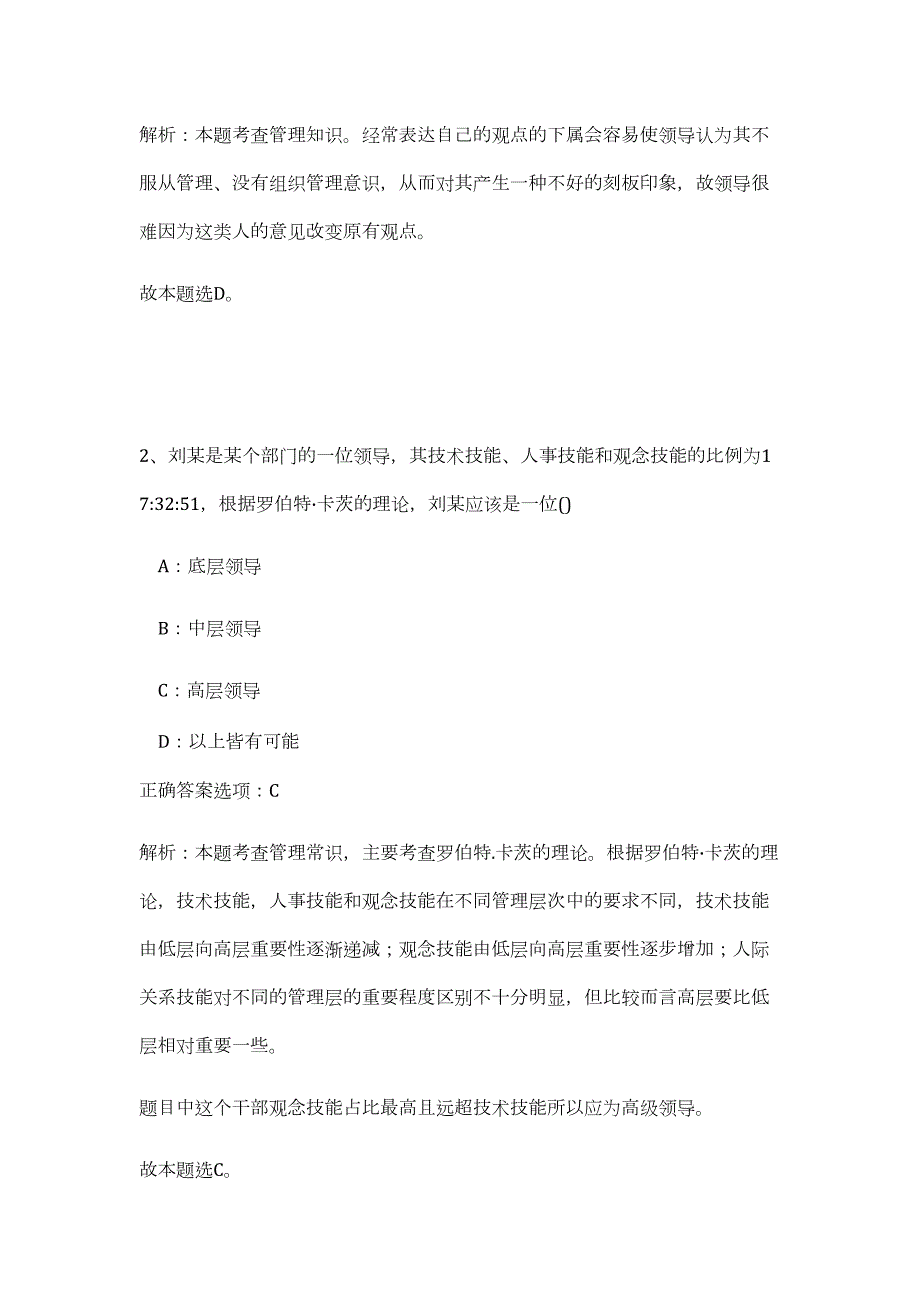 解析：本题考查管理知识。经常表达自己的观点的下属会容易使领导认为其不服从管理、没有组织管理意识，从而对其产生一种不好的刻板印象，故领导很难因为这类人的意见改变原有观点。

故本题选D。

2、刘某是某个部门的一位领导，其技术技能、人事技能和观念技能的比例为17:32:51，根据罗伯特·卡茨的理论，刘某应该是一位()

A：底层领导

B：中层领导

C：高层领导

D：以上皆有可能

正确答案选项：C

解析：本题考查管理常识，主要考查罗伯特.卡茨的理论。根据罗伯特·卡茨的理论，技术技能，人事技能和观念技能在不同管理层次中的要求不同，技术技能由低层向高层重要性逐渐递减；观念技能由低层向高层重要性逐步增加；人际关系技能对不同的管理层的重要程度区别不十分明显，但比较而言高层要比低层相对重要一些。

题目中这个干部观念技能占比最高且远超技术技能所以应为高级领导。

故本题选C。